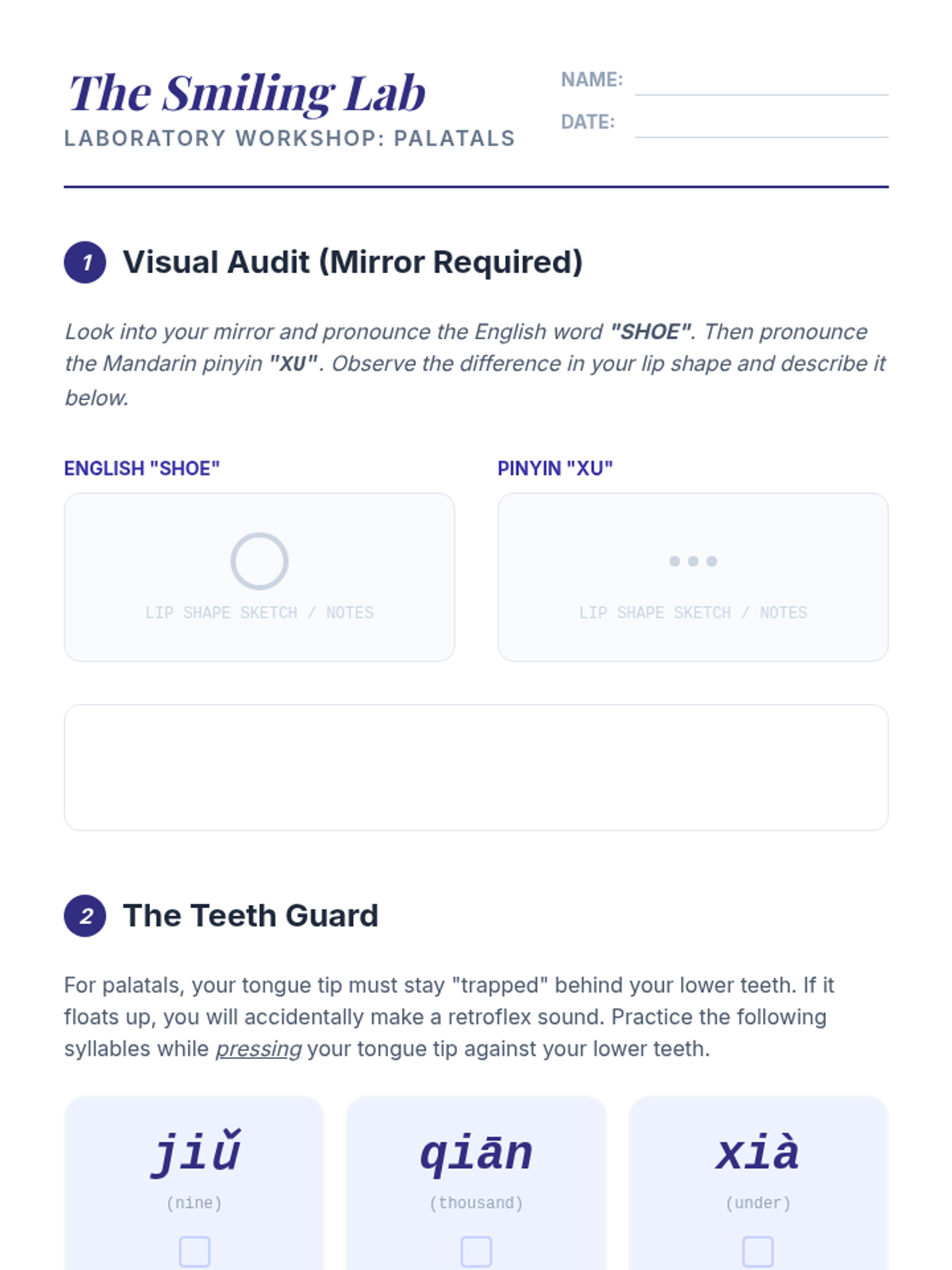 The Smiling Lab
LABORATORY WORKSHOP: PALATALS

NAME: ____
DATE: ____

1 Visual Audit (Mirror Required)

Look into your mirror and pronounce the English word "SHOE". Then pronounce the Mandarin pinyin "XU". Observe the difference in your lip shape and describe it below.

ENGLISH "SHOE"

LIP SHAPE SKETCH / NOTES

PINYIN "XU"

LIP SHAPE SKETCH / NOTES

2 The Teeth Guard

For palatals, your tongue tip must stay "trapped" behind your lower teeth. If it floats up, you will accidentally make a retroflex sound. Practice the following syllables while pressing your tongue tip against your lower teeth.

jiǔ
(nine)
☐

qiān
(thousand)
☐

xià
(under)
☐